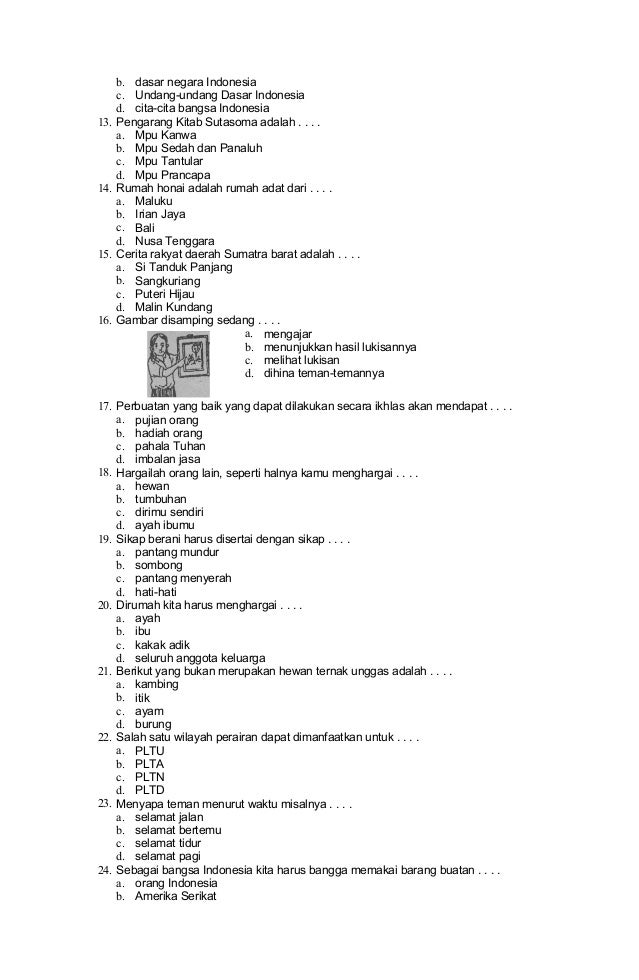 b. dasar negara Indonesia
c. Undang-undang Dasar Indonesia
d. cita-cita bangsa Indonesia
13. Pengarang Kitab Sutasoma adalah . . . .
a. Mpu Kanwa
b. Mpu Sedah dan Panaluh
c. Mpu Tantular
d. Mpu Prancapa
14. Rumah honai adalah rumah adat dari . . . .
a. Maluku
b. Irian Jaya
c. Bali
d. Nusa Tenggara
15. Cerita rakyat daerah Sumatra barat adalah . . . .
a. Si Tanduk Panjang
b. Sangkuriang
c. Puteri Hijau
d. Malin Kundang
16. Gambar disamping sedang . . . .
a. mengajar
b. menunjukkan hasil lukisannya
c. melihat lukisan
d. dihina teman-temannya
17. Perbuatan yang baik yang dapat dilakukan secara ikhlas akan mendapat . . . .
a. pujian orang
b. hadiah orang
c. pahala Tuhan
d. imbalan jasa
18. Hargailah orang lain, seperti halnya kamu menghargai . . . .
a. hewan
b. tumbuhan
c. dirimu sendiri
d. ayah ibumu
19. Sikap berani harus disertai dengan sikap . . . .
a. pantang mundur
b. sombong
c. pantang menyerah
d. hati-hati
20. Dirumah kita harus menghargai . . . .
a. ayah
b. ibu
c. kakak adik
d. seluruh anggota keluarga
21. Berikut yang bukan merupakan hewan ternak unggas adalah . . . .
a. kambing
b. itik
c. ayam
d. burung
22. Salah satu wilayah perairan dapat dimanfaatkan untuk . . . .
a. PLTU
b. PLTA
c. PLTN
d. PLTD
23. Menyapa teman menurut waktu misalnya . . . .
a. selamat jalan
b. selamat bertemu
c. selamat tidur
d. selamat pagi
24. Sebagai bangsa Indonesia kita harus bangga memakai barang buatan . . . .
a. orang Indonesia
b. Amerika Serikat